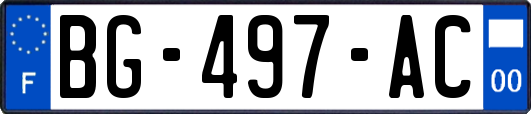 F
BG-497-AC
00